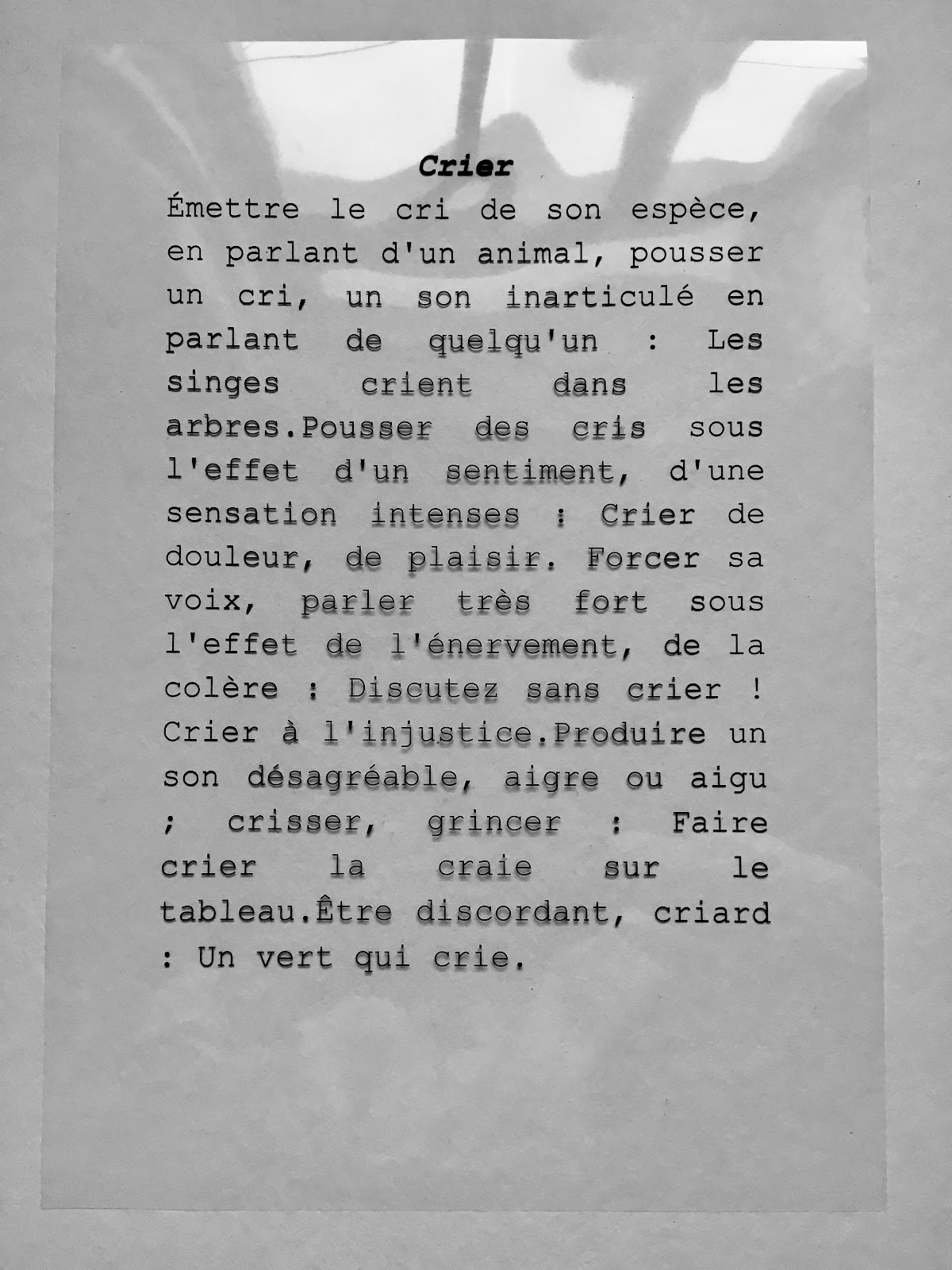 Crier

Émettre le cri de son espèce, en parlant d'un animal, pousser un cri, un son inarticulé en parlant de quelqu'un : Les singes crient dans les arbres.Pousser des cris sous l'effet d'un sentiment, d'une sensation intenses : Crier de douleur, de plaisir. Forcer sa voix, parler très fort sous l'effet de l'énervement, de la colère : Discutez sans crier ! Crier à l'injustice.Produire un son désagréable, aigre ou aigu ; crisser, grincer : Faire crier la craie sur le tableau.Être discordant, criard : Un vert qui crie.